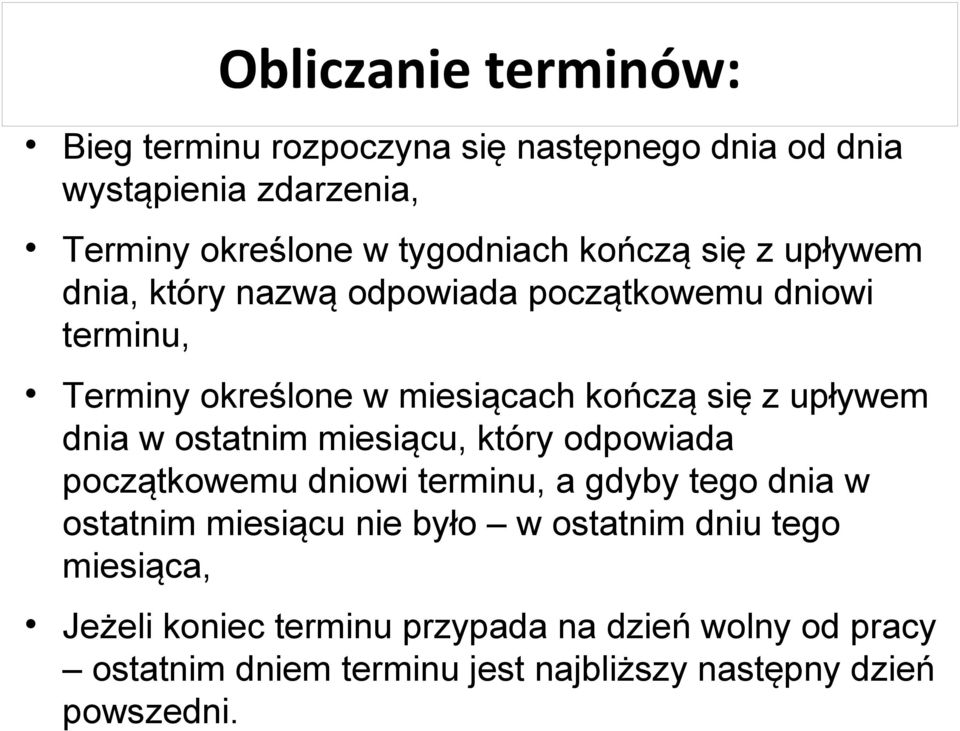 Obliczanie terminów:

• Bieg terminu rozpoczyna się następnego dnia od dnia wystąpienia zdarzenia,

• Terminy określone w tygodniach kończą się z upływem dnia, który nazwą odpowiada początkowemu dniowi terminu,

• Terminy określone w miesiącach kończą się z upływem dnia w ostatnim miesiącu, który odpowiada początkowemu dniowi terminu, a gdyby tego dnia w ostatnim miesiącu nie było – w ostatnim dniu tego miesiąca,

• Jeżeli koniec terminu przypada na dzień wolny od pracy – ostatnim dniem terminu jest najbliższy następny dzień powszedni.